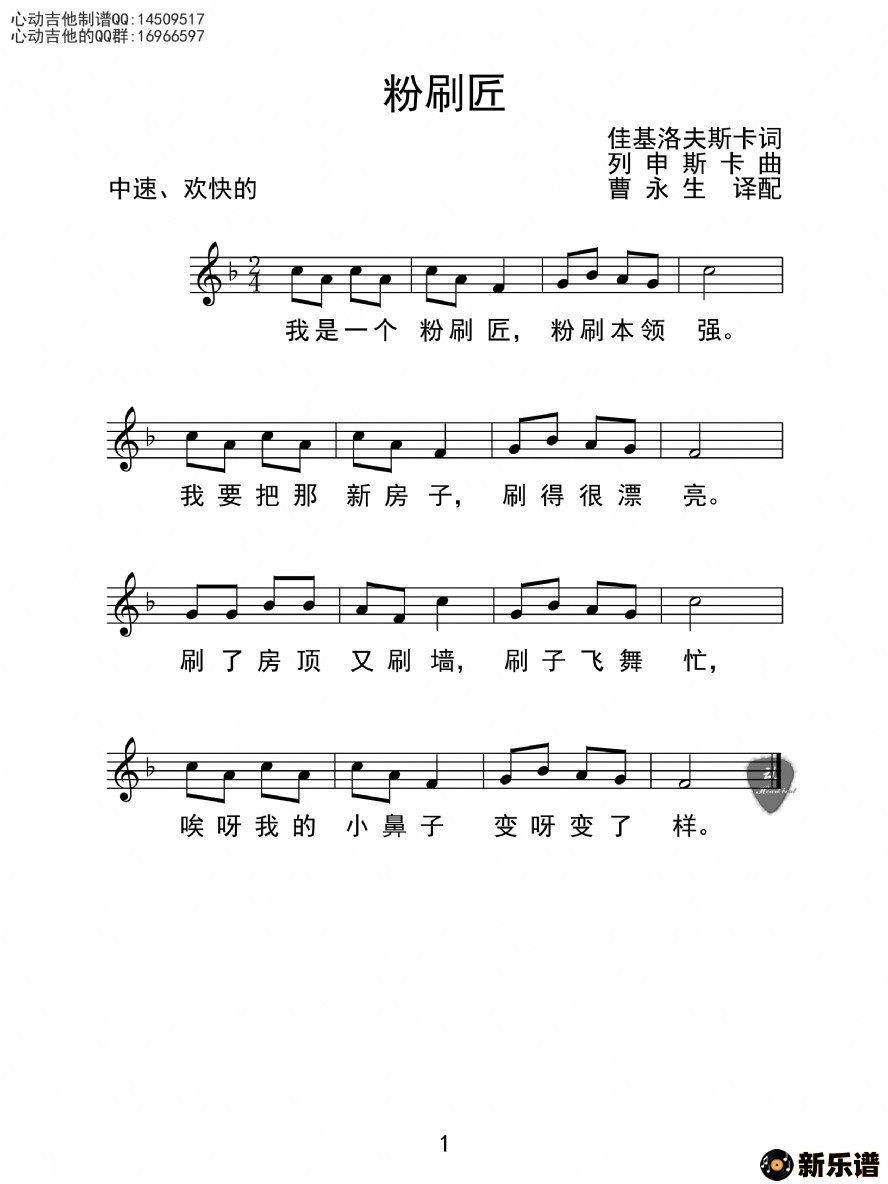 心动吉他制谱QQ:14509517
心动吉他的QQ群:16966597

粉刷匠

佳基洛夫斯卡词
列申斯卡曲
曹永生 译配

中速、欢快的

$\frac{2}{4}$

我是一个 粉刷匠, 粉刷本领 强。

我要把那 新房子, 刷得很漂 亮。

刷了房顶 又刷墙, 刷子飞舞 忙,

唉呀我的 小鼻子 变呀变了 样。

1

新乐谱